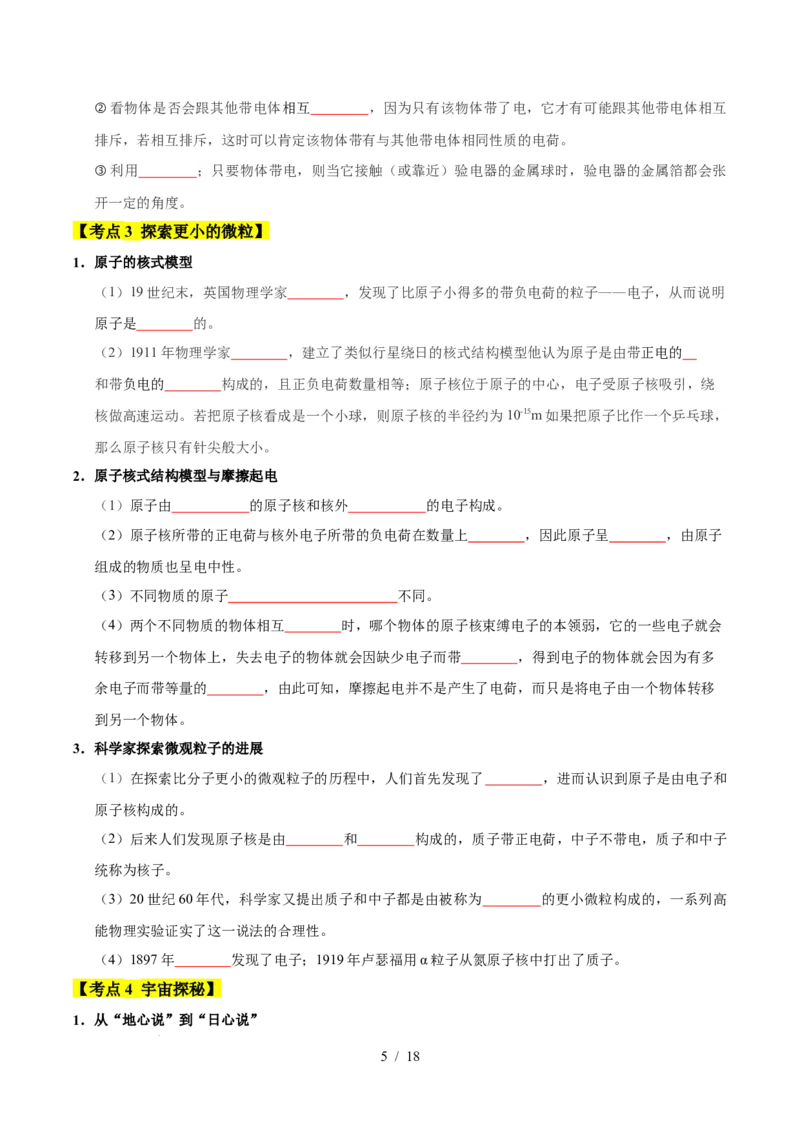 ②看物体是否会跟其他带电体相互____，因为只有该物体带了电，它才有可能跟其他带电体相互排斥，若相互排斥，这时可以肯定该物体带有与其他带电体相同性质的电荷。

③利用____；只要物体带电，则当它接触（或靠近）验电器的金属球时，验电器的金属箔都会张开一定的角度。

【考点3 探索更小的微粒】

1．原子的核式模型

（1）19世纪末，英国物理学家____，发现了比原子小得多的带负电荷的粒子——电子，从而说明原子是____的。

（2）1911年物理学家____，建立了类似行星绕日的核式结构模型他认为原子是由带正电的____和带负电的____构成的，且正负电荷数量相等；原子核位于原子的中心，电子受原子核吸引，绕核做高速运动。若把原子核看成是一个小球，则原子核的半径约为$10^{-15}$m如果把原子比作一个乒乓球，那么原子核只有针尖般大小。

2．原子核式结构模型与摩擦起电

（1）原子由____的原子核和核外____的电子构成。

（2）原子核所带的正电荷与核外电子所带的负电荷在数量上____，因此原子呈____，由原子组成的物质也呈电中性。

（3）不同物质的原子____不同。

（4）两个不同物质的物体相互____时，哪个物体的原子核束缚电子的本领弱，它的一些电子就会转移到另一个物体上，失去电子的物体就会因缺少电子而带____，得到电子的物体就会因为有多余电子而带等量的____，由此可知，摩擦起电并不是产生了电荷，而只是将电子由一个物体转移到另一个物体。

3．科学家探索微观粒子的进展

（1）在探索比分子更小的微观粒子的历程中，人们首先发现了____，进而认识到原子是由电子和原子核构成的。

（2）后来人们发现原子核是由____和____构成的，质子带正电荷，中子不带电，质子和中子统称为核子。

（3）20世纪60年代，科学家又提出质子和中子都是由被称为____的更小微粒构成的，一系列高能物理实验证实了这一说法的合理性。

（4）1897年____发现了电子；1919年卢瑟福用α粒子从氮原子核中打出了质子。

【考点4 宇宙探秘】

1．从“地心说”到“日心说”

5 / 18